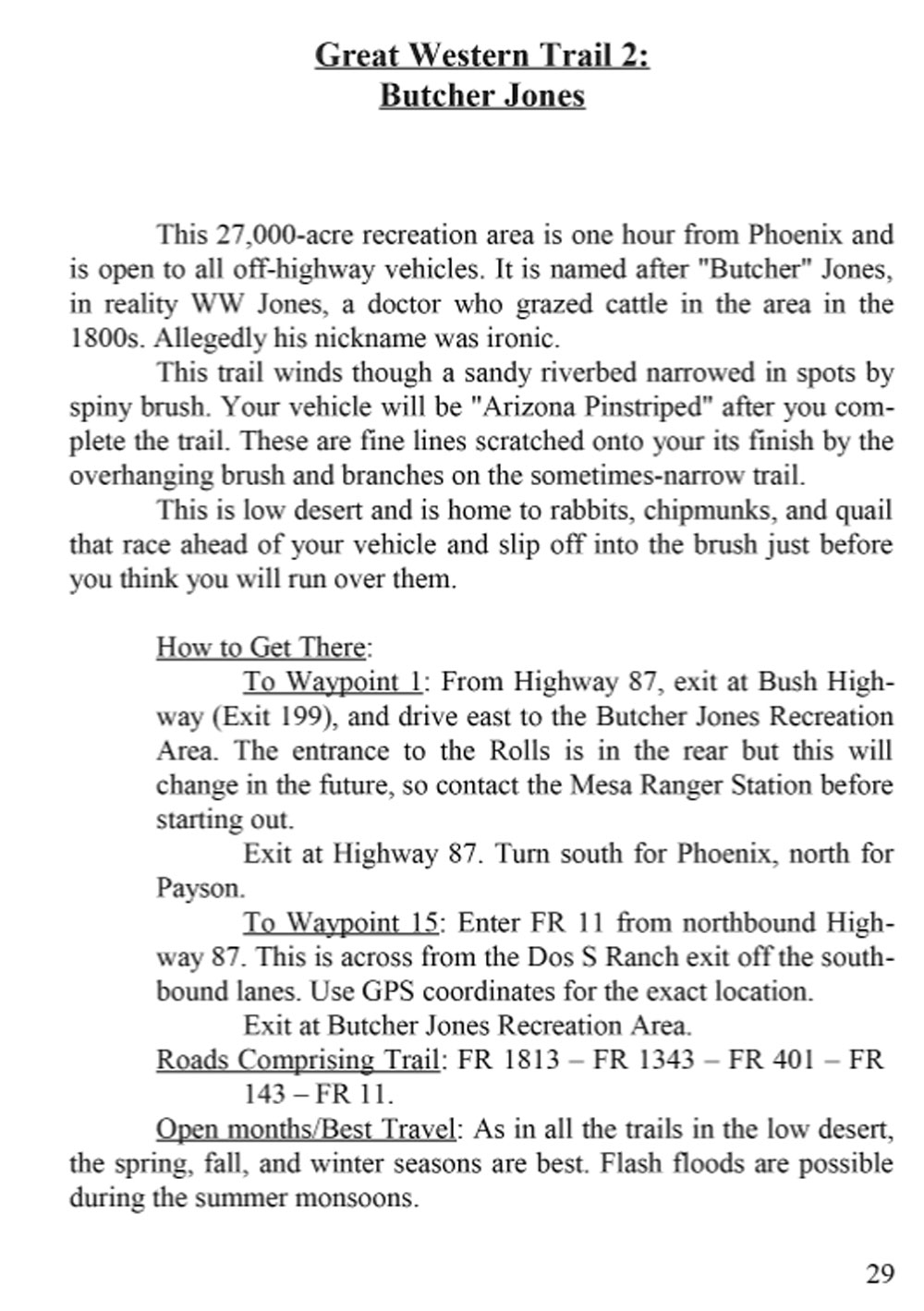 Great Western Trail 2:
Butcher Jones

This 27,000-acre recreation area is one hour from Phoenix and is open to all off-highway vehicles. It is named after "Butcher" Jones, in reality WW Jones, a doctor who grazed cattle in the area in the 1800s. Allegedly his nickname was ironic.

This trail winds though a sandy riverbed narrowed in spots by spiny brush. Your vehicle will be "Arizona Pinstriped" after you complete the trail. These are fine lines scratched onto your its finish by the overhanging brush and branches on the sometimes-narrow trail.

This is low desert and is home to rabbits, chipmunks, and quail that race ahead of your vehicle and slip off into the brush just before you think you will run over them.

How to Get There:

To Waypoint 1: From Highway 87, exit at Bush Highway (Exit 199), and drive east to the Butcher Jones Recreation Area. The entrance to the Rolls is in the rear but this will change in the future, so contact the Mesa Ranger Station before starting out.

Exit at Highway 87. Turn south for Phoenix, north for Payson.

To Waypoint 15: Enter FR 11 from northbound Highway 87. This is across from the Dos S Ranch exit off the southbound lanes. Use GPS coordinates for the exact location.

Exit at Butcher Jones Recreation Area.

Roads Comprising Trail: FR 1813 – FR 1343 – FR 401 – FR 143 – FR 11.

Open months/Best Travel: As in all the trails in the low desert, the spring, fall, and winter seasons are best. Flash floods are possible during the summer monsoons.

29